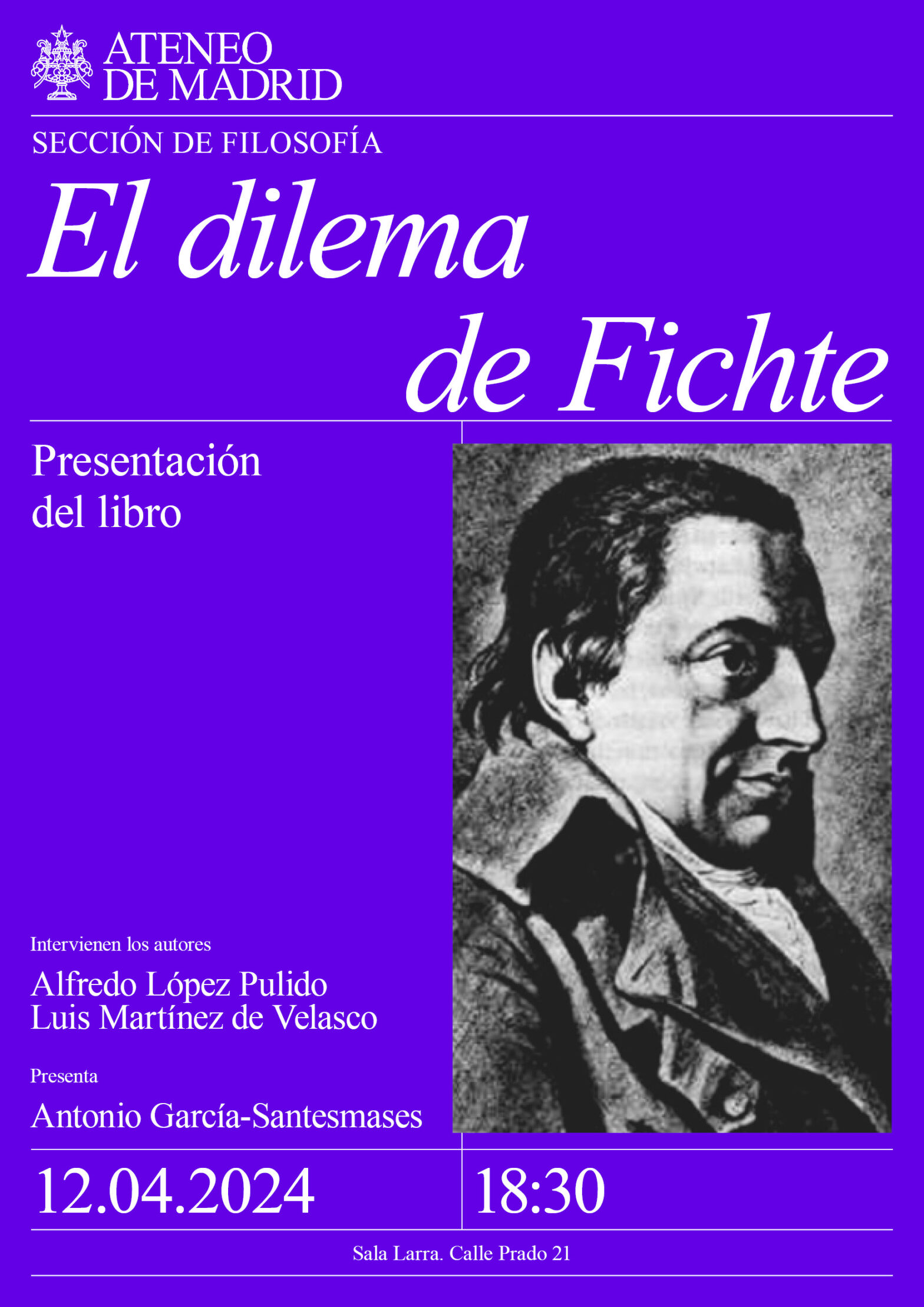 ATENEO
DE MADRID

SECCIÓN DE FILOSOFÍA

El dilema
de Fichte

Presentación
del libro

Intervienen los autores

Alfredo López Pulido
Luis Martínez de Velasco

Presenta

Antonio García-Santesmases

12.04.2024

18:30

Sala Larra. Calle Prado 21